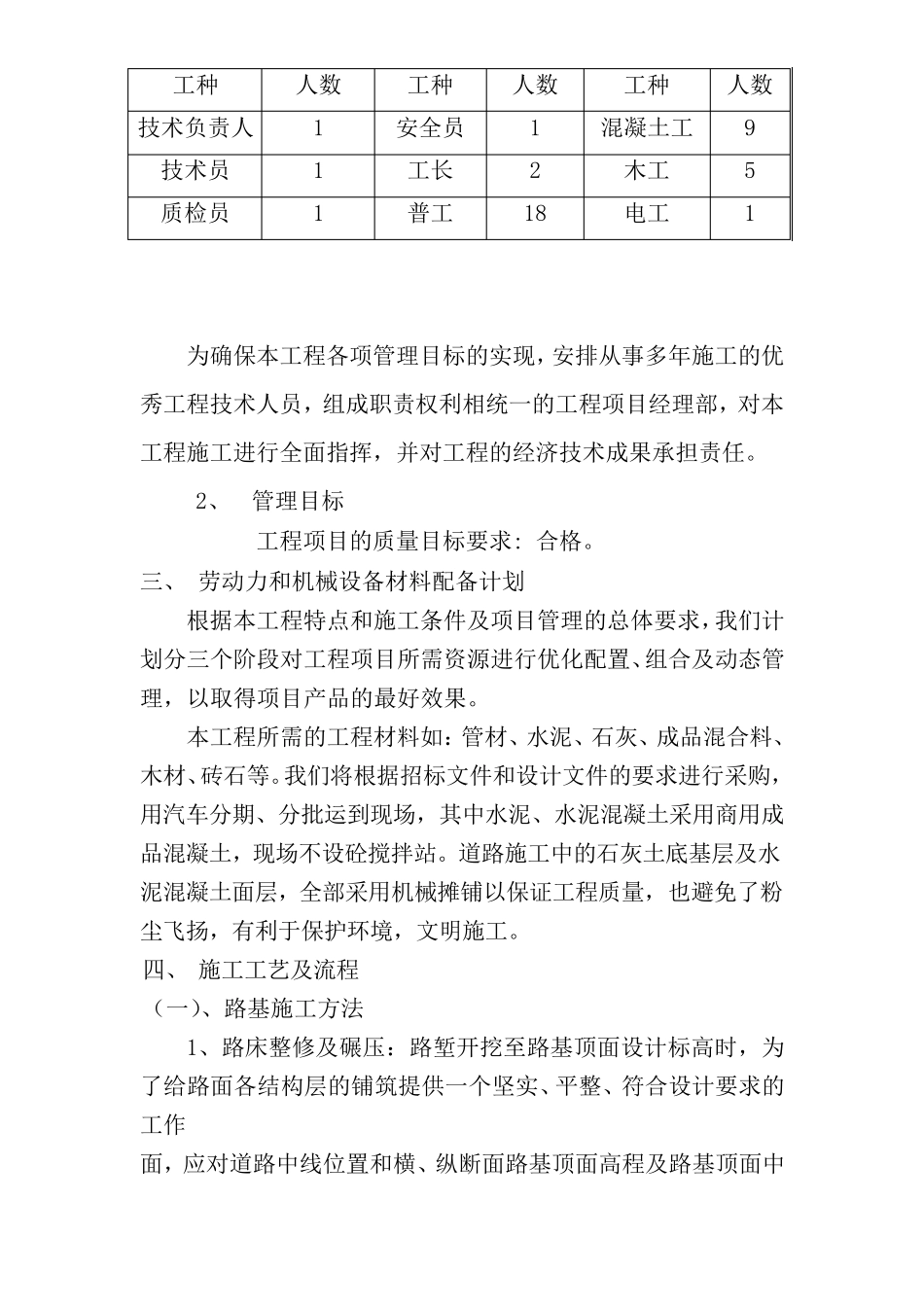 | 工种 | 人数 | 工种 | 人数 | 工种 | 人数 |
|---|---|---|---|---|---|
| 技术负责人 | 1 | 安全员 | 1 | 混凝土工 | 9 |
| 技术员 | 1 | 工长 | 2 | 木工 | 5 |
| 质检员 | 1 | 普工 | 18 | 电工 | 1 |

为确保本工程各项管理目标的实现，安排从事多年施工的优秀工程技术人员，组成职责权利相统一的工程项目经理部，对本工程施工进行全面指挥，并对工程的经济技术成果承担责任。

2、 管理目标

工程项目的质量目标要求：合格。

三、 劳动力和机械设备材料配备计划

根据本工程特点和施工条件及项目管理的总体要求，我们计划分三个阶段对工程项目所需资源进行优化配置、组合及动态管理，以取得项目产品的最好效果。

本工程所需的工程材料如：管材、水泥、石灰、成品混合料、木材、砖石等。我们将根据招标文件和设计文件的要求进行采购，用汽车分期、分批运到现场，其中水泥、水泥混凝土采用商用成品混凝土，现场不设砼搅拌站。道路施工中的石灰土底基层及水泥混凝土面层，全部采用机械摊铺以保证工程质量，也避免了粉尘飞扬，有利于保护环境，文明施工。

四、 施工工艺及流程

（一）、路基施工方法

1、路床整修及碾压：路堑开挖至路基顶面设计标高时，为了给路面各结构层的铺筑提供一个坚实、平整、符合设计要求的工作

面，应对道路中线位置和横、纵断面路基顶面高程及路基顶面中